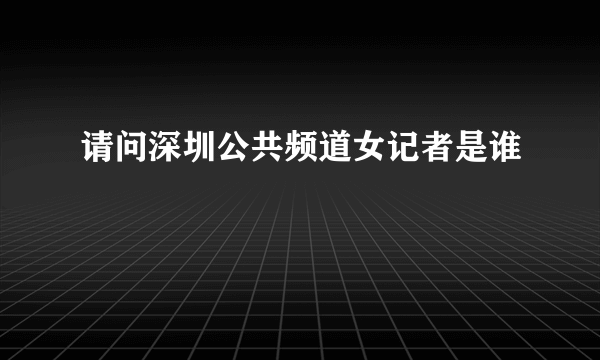 请问深圳公共频道女记者是谁